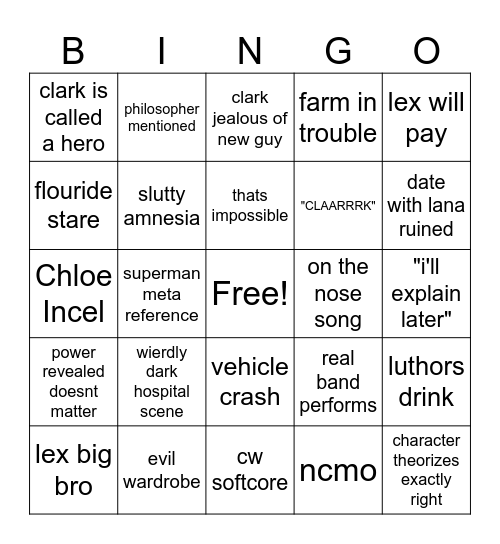 | B | I | N | G | O |
|---|---|---|---|---|
| clark is called a hero | philosopher mentioned | clark jealous of new guy | farm in trouble | lex will pay |
| flouride stare | slutty amnesia | thats impossible | "CLAARRRK" | date with lana ruined |
| Chloe Incel | superman meta reference | Free! | on the nose song | "i'll explain later" |
| power revealed doesnt matter | wierdly dark hospital scene | vehicle crash | real band performs | luthors drink |
| lex big bro | evil wardrobe | cw softcore | ncmo | character theorizes exactly right |